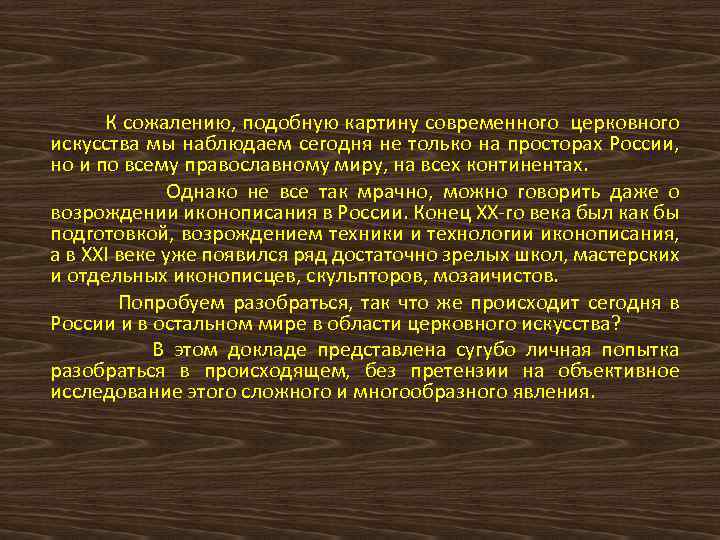 К сожалению, подобную картину современного церковного искусства мы наблюдаем сегодня не только на просторах России, но и по всему православному миру, на всех континентах.

Однако не все так мрачно, можно говорить даже о возрождении иконописания в России. Конец XX-го века был как бы подготовкой, возрождением техники и технологии иконописания, а в XXI веке уже появился ряд достаточно зрелых школ, мастерских и отдельных иконописцев, скульпторов, мозаичистов.

Попробуем разобраться, так что же происходит сегодня в России и в остальном мире в области церковного искусства?

В этом докладе представлена сугубо личная попытка разобраться в происходящем, без претензии на объективное исследование этого сложного и многообразного явления.